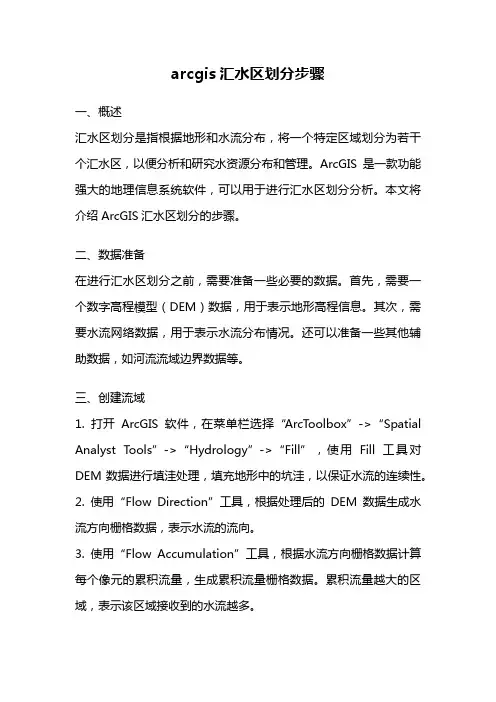 arcgis 汇水区划分步骤

一、概述
汇水区划分是指根据地形和水流分布，将一个特定区域划分为若干个汇水区，以便分析和研究水资源分布和管理。ArcGIS 是一款功能强大的地理信息系统软件，可以用于进行汇水区划分分析。本文将介绍 ArcGIS 汇水区划分的步骤。

二、数据准备
在进行汇水区划分之前，需要准备一些必要的数据。首先，需要一个数字高程模型（DEM）数据，用于表示地形高程信息。其次，需要水流网络数据，用于表示水流分布情况。还可以准备一些其他辅助数据，如河流流域边界数据等。

三、创建流域
1. 打开 ArcGIS 软件，在菜单栏选择“ArcToolbox”->“Spatial Analyst Tools”->“Hydrology”->“Fill”，使用 Fill 工具对 DEM 数据进行填洼处理，填充地形中的坑洼，以保证水流的连续性。
2. 使用“Flow Direction”工具，根据处理后的 DEM 数据生成水流方向栅格数据，表示水流的流向。
3. 使用“Flow Accumulation”工具，根据水流方向栅格数据计算每个像元的累积流量，生成累积流量栅格数据。累积流量越大的区域，表示该区域接收到的水流越多。